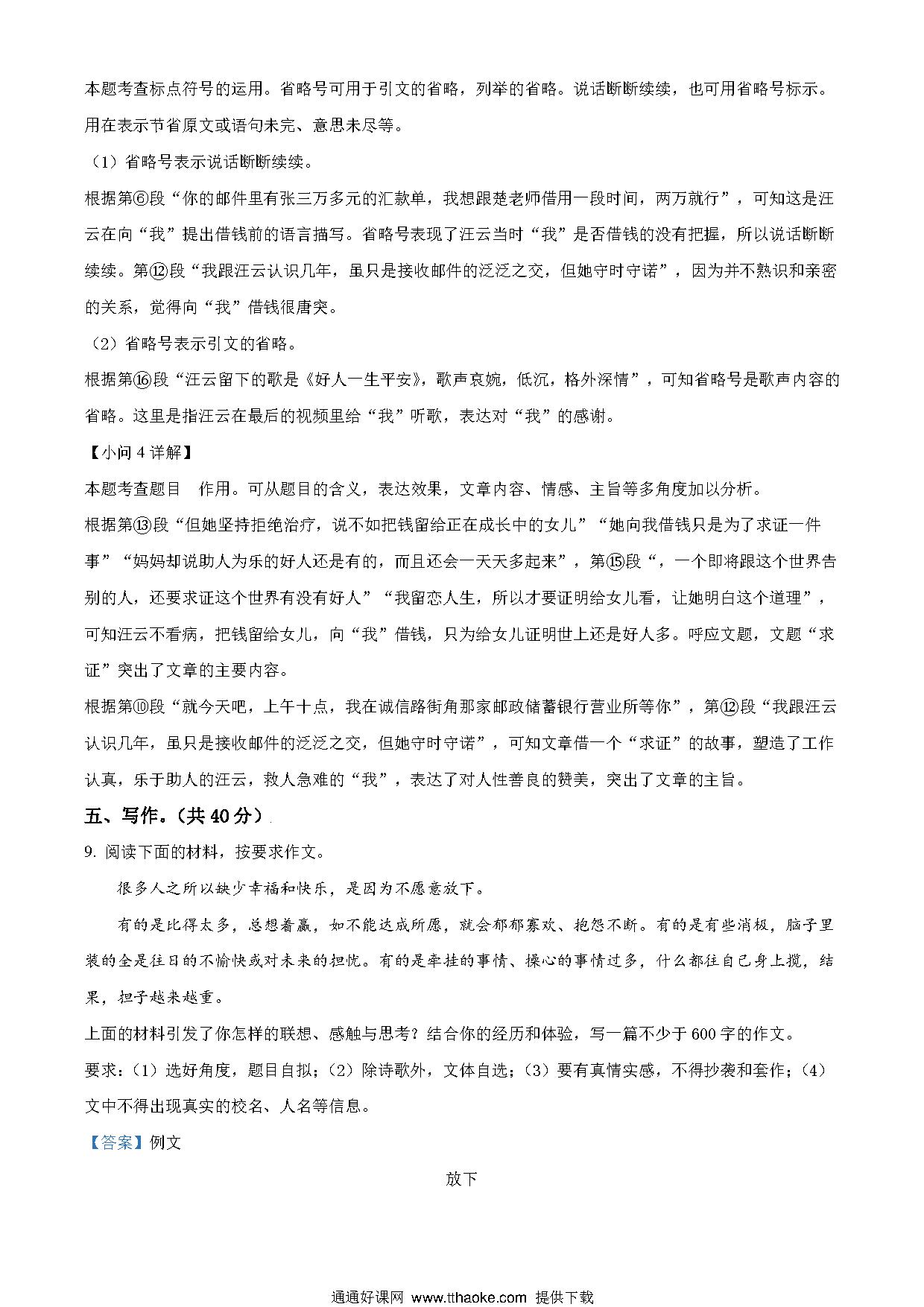 本题考查标点符号的运用。省略号可用于引文的省略，列举的省略。说话断断续续，也可用省略号标示。用在表示节省原文或语句未完、意思未尽等。

（1）省略号表示说话断断续续。

根据第⑥段“你的邮件里有张三万多元的汇款单，我想跟楚老师借用一段时间，两万就行”，可知这是汪云在向“我”提出借钱前的语言描写。省略号表现了汪云当时“我”是否借钱的没有把握，所以说话断断续续。第⑫段“我跟汪云认识几年，虽只是接收邮件的泛泛之交，但她守时守诺”，因为并不熟识和亲密的关系，觉得向“我”借钱很唐突。

（2）省略号表示引文的省略。

根据第⑯段“汪云留下的歌是《好人一生平安》，歌声哀婉，低沉，格外深情”，可知省略号是歌声内容的省略。这里是指汪云在最后的视频里给“我”听歌，表达对“我”的感谢。

【小问 4 详解】

本题考查题目　作用。可从题目的含义，表达效果，文章内容、情感、主旨等多角度加以分析。

根据第⑬段“但她坚持拒绝治疗，说不如把钱留给正在成长中的女儿”“她向我借钱只是为了求证一件事”“妈妈却说助人为乐的好人还是有的，而且还会一天天多起来”，第⑮段“，一个即将跟这个世界告别的人，还要求证这个世界有没有好人”“我留恋人生，所以才要证明给女儿看，让她明白这个道理”，可知汪云不看病，把钱留给女儿，向“我”借钱，只为给女儿证明世上还是好人多。呼应文题，文题“求证”突出了文章的主要内容。

根据第⑩段“就今天吧，上午十点，我在诚信路街角那家邮政储蓄银行营业所等你”，第⑫段“我跟汪云认识几年，虽只是接收邮件的泛泛之交，但她守时守诺”，可知文章借一个“求证”的故事，塑造了工作认真，乐于助人的汪云，救人急难的“我”，表达了对人性善良的赞美，突出了文章的主旨。

五、写作。（共 40 分）

9. 阅读下面的材料，按要求作文。

很多人之所以缺少幸福和快乐，是因为不愿意放下。

有的是比得太多，总想着赢，如不能达成所愿，就会郁郁寡欢、抱怨不断。有的是有些消极，脑子里装的全是往日的不愉快或对未来的担忧。有的是牵挂的事情、操心的事情过多，什么都往自己身上揽，结果，担子越来越重。

上面的材料引发了你怎样的联想、感触与思考？结合你的经历和体验，写一篇不少于 600 字的作文。

要求：（1）选好角度，题目自拟；（2）除诗歌外，文体自选；（3）要有真情实感，不得抄袭和套作；（4）文中不得出现真实的校名、人名等信息。

【答案】例文

放下

通通好课网 www.tthaoke.com 提供下载